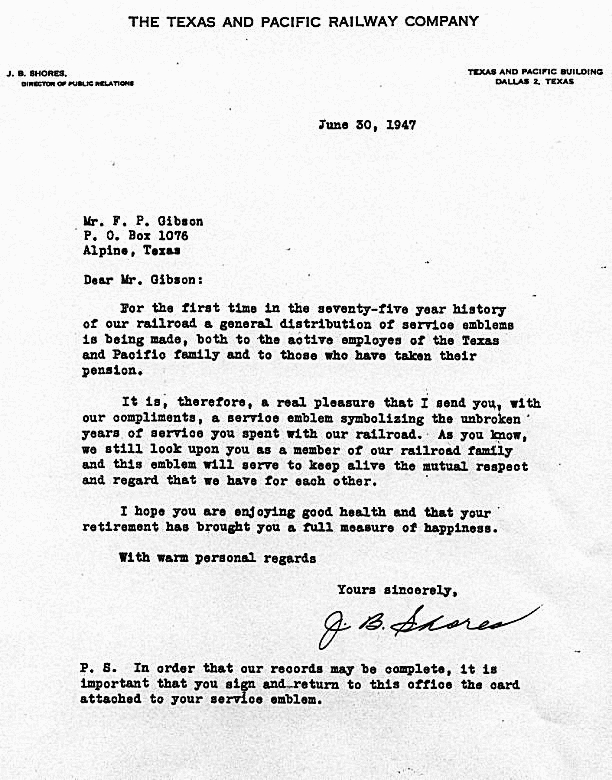 THE TEXAS AND PACIFIC RAILWAY COMPANY

J. B. SHORES,
DIRECTOR OF PUBLIC RELATIONS

TEXAS AND PACIFIC BUILDING
DALLAS 2, TEXAS

June 30, 1947

Mr. F. P. Gibson
P. O. Box 1076
Alpine, Texas

Dear Mr. Gibson:

For the first time in the seventy-five year history of our railroad a general distribution of service emblems is being made, both to the active employes of the Texas and Pacific family and to those who have taken their pension.

It is, therefore, a real pleasure that I send you, with our compliments, a service emblem symbolizing the unbroken years of service you spent with our railroad. As you know, we still look upon you as a member of our railroad family and this emblem will serve to keep alive the mutual respect and regard that we have for each other.

I hope you are enjoying good health and that your retirement has brought you a full measure of happiness.

With warm personal regards

Yours sincerely,

J. B. Shores

P. S. In order that our records may be complete, it is important that you sign and return to this office the card attached to your service emblem.